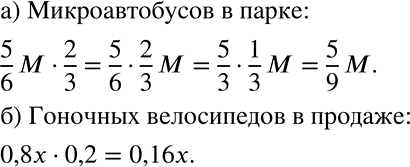 а) Микроавтобусов в парке:

$\frac{5}{6}M \cdot \frac{2}{3} = \frac{5}{6} \cdot \frac{2}{3}M = \frac{5}{3} \cdot \frac{1}{3}M = \frac{5}{9}M.$

б) Гоночных велосипедов в продаже:

$0{,}8x \cdot 0{,}2 = 0{,}16x.$